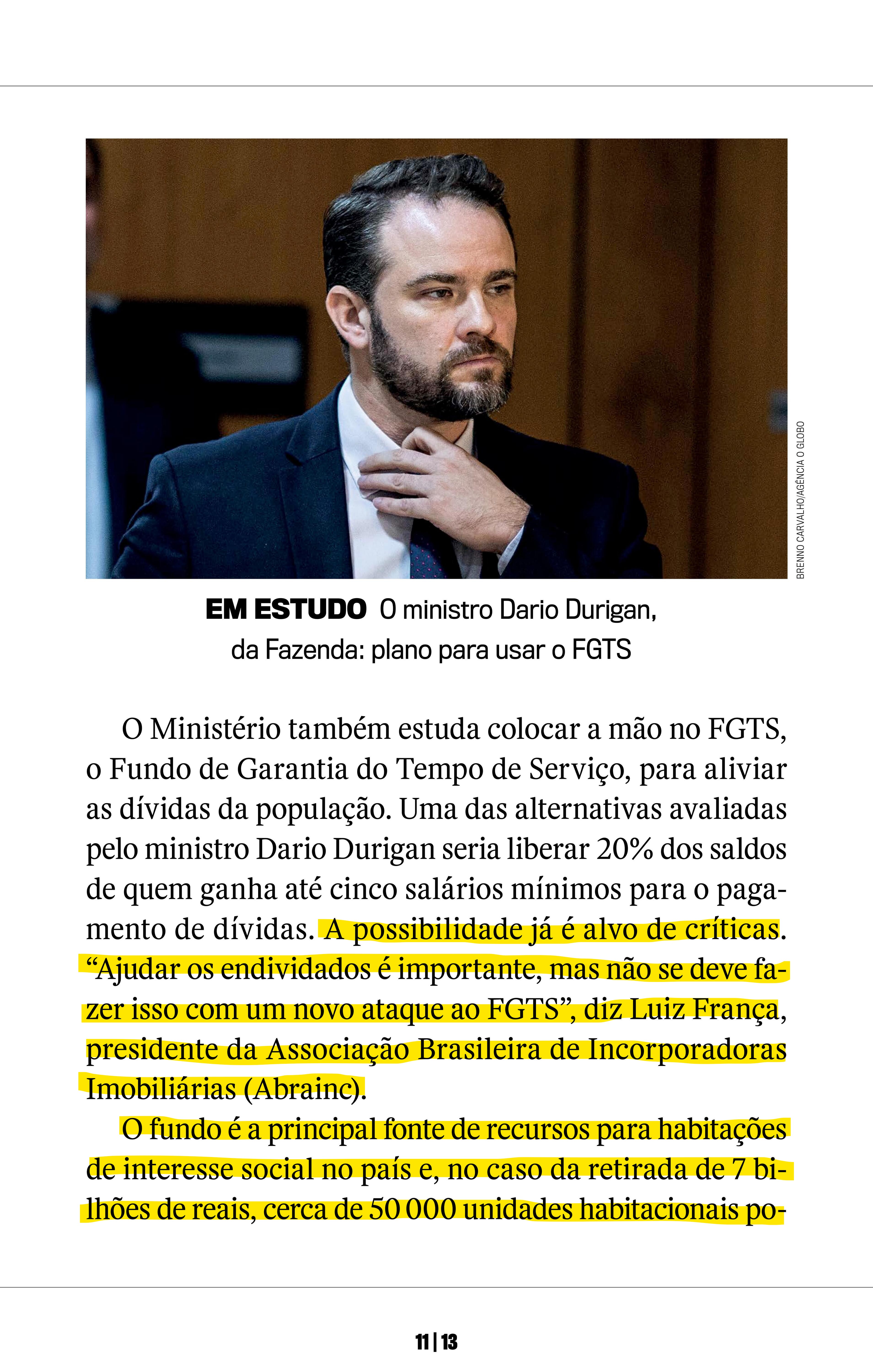 BRENNO CARVALHO/AGÊNCIA O GLOBO

EM ESTUDO O ministro Dario Durigan, da Fazenda: plano para usar o FGTS

O Ministério também estuda colocar a mão no FGTS, o Fundo de Garantia do Tempo de Serviço, para aliviar as dívidas da população. Uma das alternativas avaliadas pelo ministro Dario Durigan seria liberar 20% dos saldos de quem ganha até cinco salários mínimos para o pagamento de dívidas. A possibilidade já é alvo de críticas. “Ajudar os endividados é importante, mas não se deve fazer isso com um novo ataque ao FGTS”, diz Luiz França, presidente da Associação Brasileira de Incorporadoras Imobiliárias (Abrainc).

O fundo é a principal fonte de recursos para habitações de interesse social no país e, no caso da retirada de 7 bilhões de reais, cerca de 50 000 unidades habitacionais po-

11 | 13